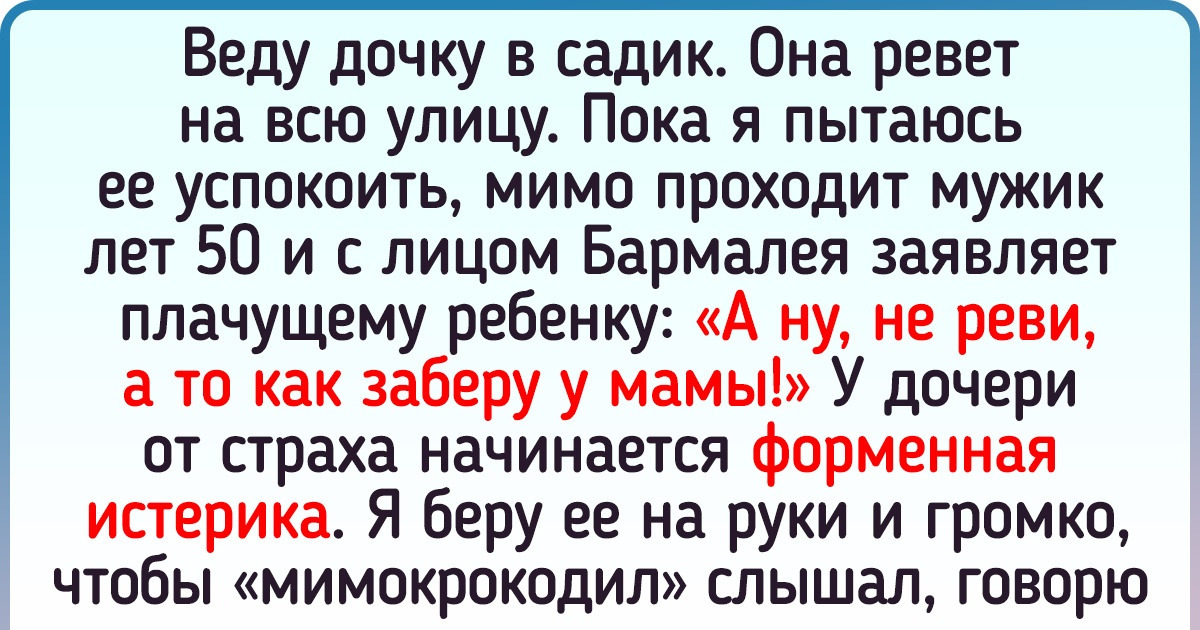 Веду дочку в садик. Она ревет на всю улицу. Пока я пытаюсь ее успокоить, мимо проходит мужик лет 50 и с лицом Бармалея заявляет плачущему ребенку: «А ну, не реви, а то как заберу у мамы!» У дочери от страха начинается форменная истерика. Я беру ее на руки и громко, чтобы «мимокрокодил» слышал, говорю